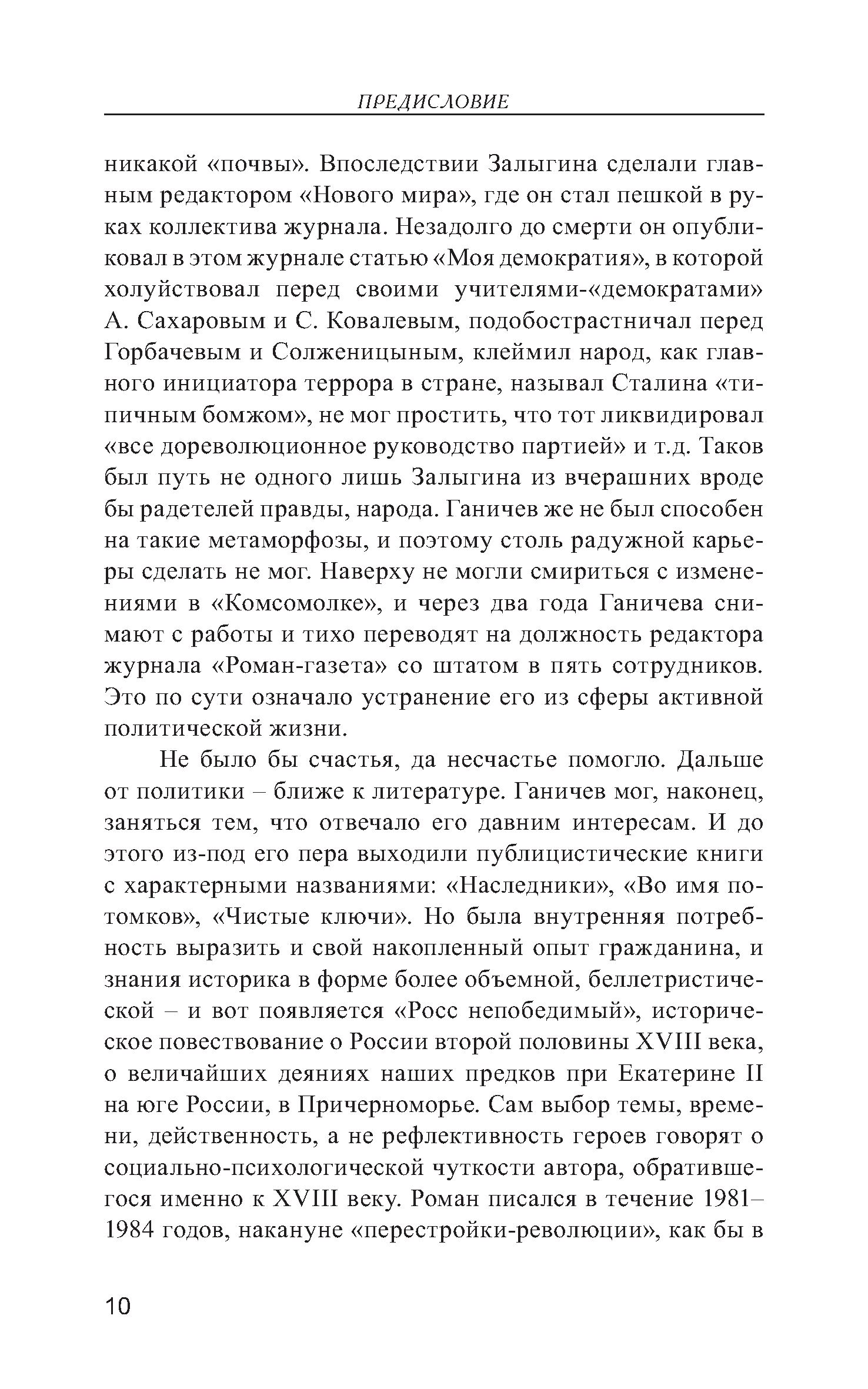 ПРЕДИСЛОВИЕ

никакой «почвы». Впоследствии Залыгина сделали главным редактором «Нового мира», где он стал пешкой в руках коллектива журнала. Незадолго до смерти он опубликовал в этом журнале статью «Моя демократия», в которой холуйствовал перед своими учителями-«демократами» А. Сахаровым и С. Ковалевым, подобострастничал перед Горбачевым и Солженицыным, клеймил народ, как главного инициатора террора в стране, называл Сталина «типичным бомжом», не мог простить, что тот ликвидировал «все дореволюционное руководство партией» и т.д. Таков был путь не одного лишь Залыгина из вчерашних вроде бы радетелей правды, народа. Ганичев же не был способен на такие метаморфозы, и поэтому столь радужной карьеры сделать не мог. Наверху не могли смириться с изменениями в «Комсомолке», и через два года Ганичева снимают с работы и тихо переводят на должность редактора журнала «Роман-газета» со штатом в пять сотрудников. Это по сути означало устранение его из сферы активной политической жизни.

Не было бы счастья, да несчастье помогло. Дальше от политики – ближе к литературе. Ганичев мог, наконец, заняться тем, что отвечало его давним интересам. И до этого из-под его пера выходили публицистические книги с характерными названиями: «Наследники», «Во имя потомков», «Чистые ключи». Но была внутренняя потребность выразить и свой накопленный опыт гражданина, и знания историка в форме более объемной, беллетристической – и вот появляется «Росс непобедимый», историческое повествование о России второй половины XVIII века, о величайших деяниях наших предков при Екатерине II на юге России, в Причерноморье. Сам выбор темы, времени, действенность, а не рефлективность героев говорят о социально-психологической чуткости автора, обратившегося именно к XVIII веку. Роман писался в течение 1981–1984 годов, накануне «перестройки-революции», как бы в

10